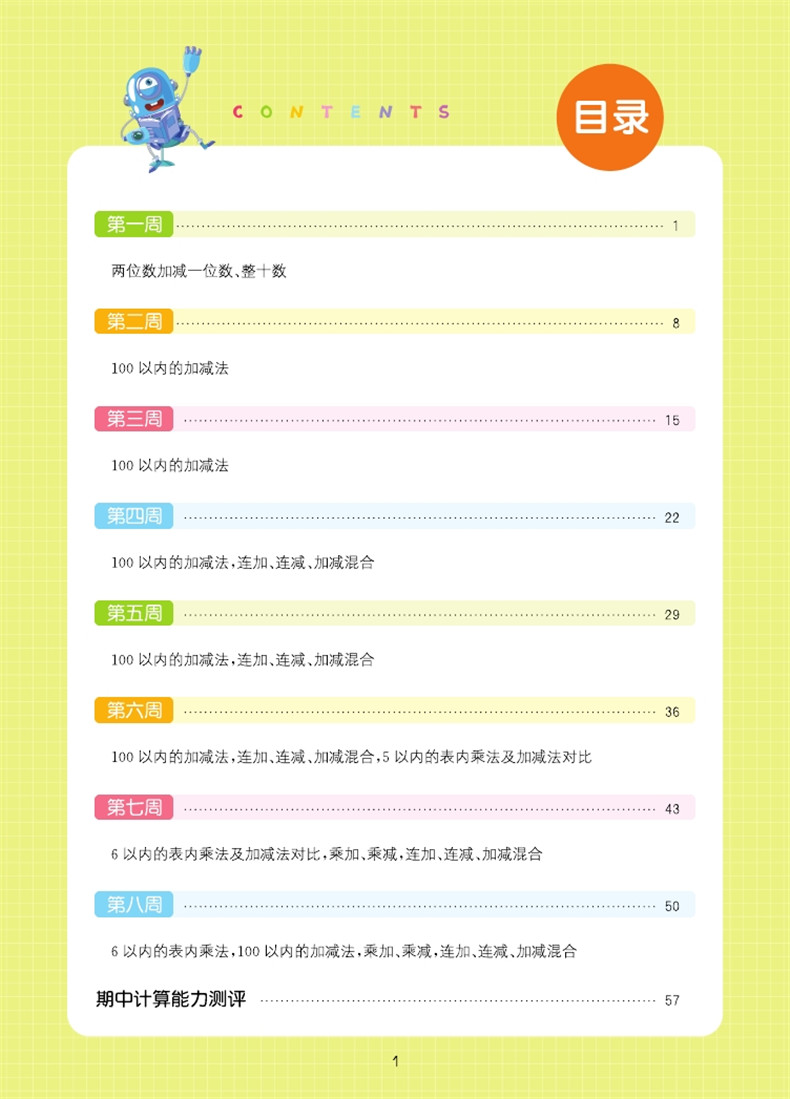 CONTENTS

目录

第一周 1

两位数加减一位数、整十数

第二周 8

100以内的加减法

第三周 15

100以内的加减法

第四周 22

100以内的加减法,连加、连减、加减混合

第五周 29

100以内的加减法,连加、连减、加减混合

第六周 36

100以内的加减法,连加、连减、加减混合,5以内的表内乘法及加减法对比

第七周 43

6以内的表内乘法及加减法对比,乘加、乘减,连加、连减、加减混合

第八周 50

6以内的表内乘法,100以内的加减法,乘加、乘减,连加、连减、加减混合

期中计算能力测评 57

1